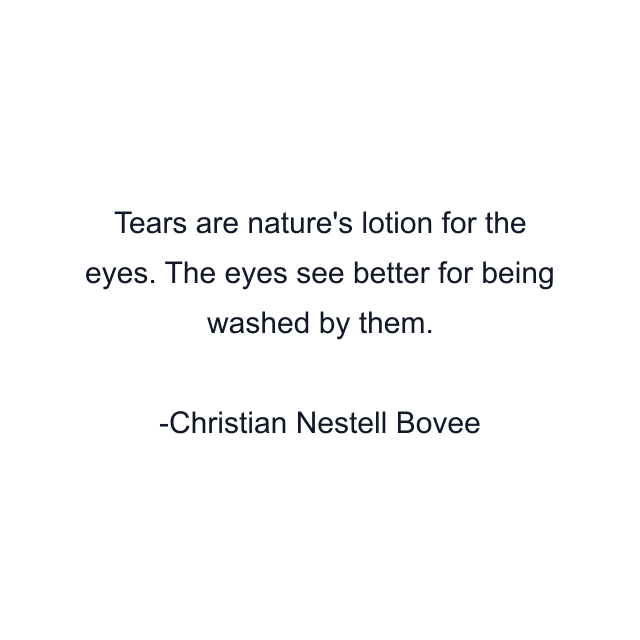 Tears are nature's lotion for the eyes. The eyes see better for being washed by them.

-Christian Nestell Bovee